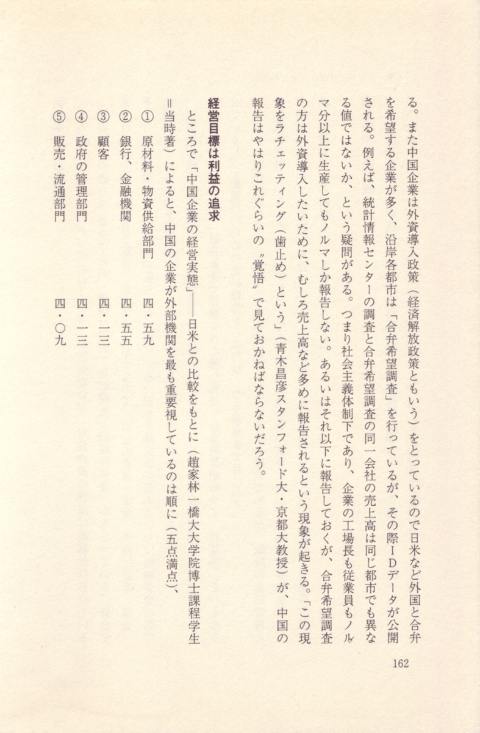 る。また中国企業は外資導入政策（経済解放政策ともいう）をとっているので日米など外国と合弁を希望する企業が多く、沿岸各都市は「合弁希望調査」を行っているが、その際IDデータが公開される。例えば、統計情報センターの調査と合弁希望調査の同一会社の売上高は同じ都市でも異なる値ではないか、という疑問がある。つまり社会主義体制下であり、企業の工場長も従業員もノルマ分以上に生産してもノルマしか報告しない。あるいはそれ以下に報告しておくが、合弁希望調査の方は外資導入したいために、むしろ売上高など多めに報告されるという現象が起きる。「この現象をラチェッティング（歯止め）という」（青木昌彦スタンフォード大・京都大教授）が、中国の報告はやはりこれぐらいの〝覚悟〟で見ておかねばならないだろう。

経営目標は利益の追求

ところで「中国企業の経営実態」――日米との比較をもとに（趙家林一橋大大学院博士課程学生＝当時著）によると、中国の企業が外部機関を最も重要視しているのは順に（五点満点）、

① 原材料・物資供給部門　四・五九
② 銀行、金融機関　四・五五
③ 顧客　四・一三
④ 政府の管理部門　四・一三
⑤ 販売・流通部門　四・〇九

162